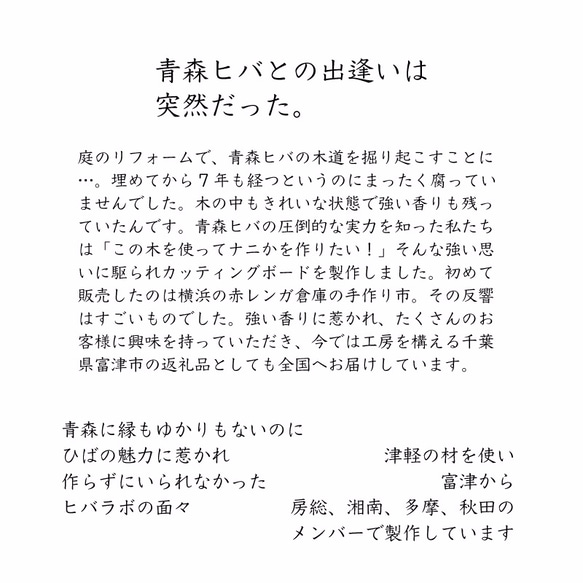 青森ヒバとの出逢いは
突然だった。

庭のリフォームで、青森ヒバの木道を掘り起こすことに…。埋めてから７年も経つというのにまったく腐っていませんでした。木の中もきれいな状態で強い香りも残っていたんです。青森ヒバの圧倒的な実力を知った私たちは「この木を使ってナニかを作りたい！」そんな強い思いに駆られカッティングボードを製作しました。初めて販売したのは横浜の赤レンガ倉庫の手作り市。その反響はすごいものでした。強い香りに惹かれ、たくさんのお客様に興味を持っていただき、今では工房を構える千葉県富津市の返礼品としても全国へお届けしています。

青森に縁もゆかりもないのに
ひばの魅力に惹かれ
作らずにいられなかった
ヒバラボの面々

津軽の材を使い
富津から
房総、湘南、多摩、秋田の
メンバーで製作しています